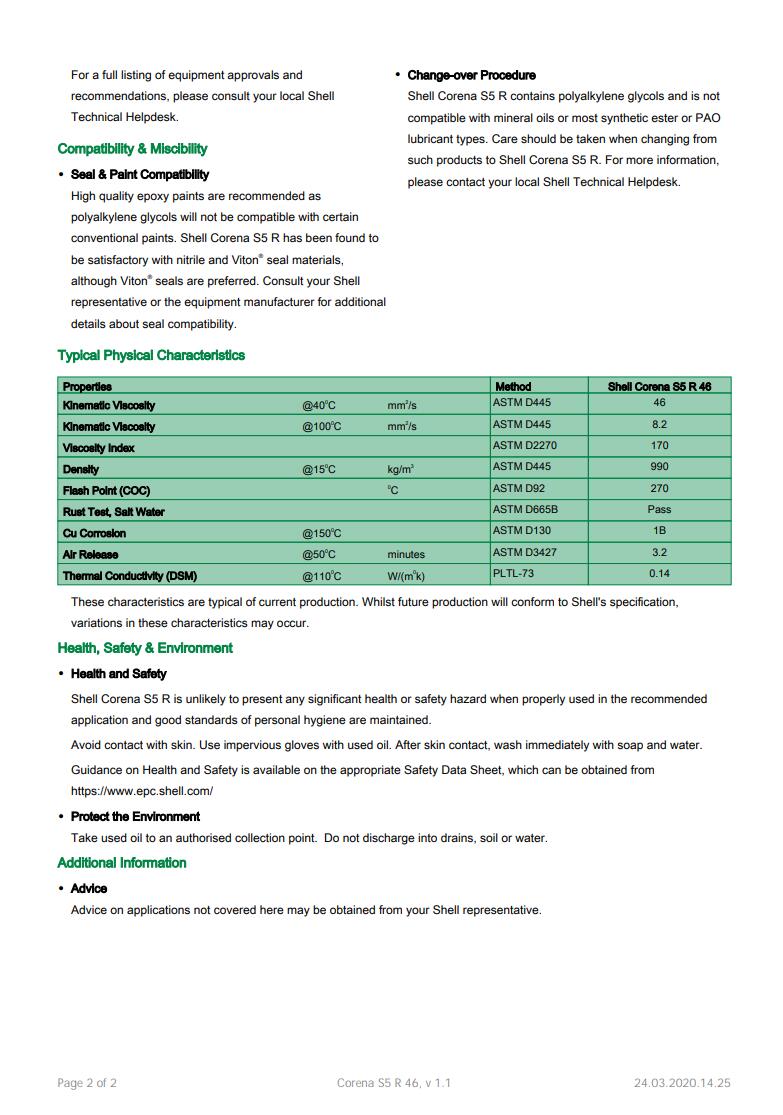 For a full listing of equipment approvals and recommendations, please consult your local Shell Technical Helpdesk.

Compatibility & Miscibility

• Seal & Paint Compatibility
High quality epoxy paints are recommended as polyalkylene glycols will not be compatible with certain conventional paints. Shell Corena S5 R has been found to be satisfactory with nitrile and Viton® seal materials, although Viton® seals are preferred. Consult your Shell representative or the equipment manufacturer for additional details about seal compatibility.

• Change-over Procedure
Shell Corena S5 R contains polyalkylene glycols and is not compatible with mineral oils or most synthetic ester or PAO lubricant types. Care should be taken when changing from such products to Shell Corena S5 R. For more information, please contact your local Shell Technical Helpdesk.

Typical Physical Characteristics

| Properties | | | Method | Shell Corena S5 R 46 |
|---|---|---|---|---|
| Kinematic Viscosity | @40°C | mm²/s | ASTM D445 | 46 |
| Kinematic Viscosity | @100°C | mm²/s | ASTM D445 | 8.2 |
| Viscosity Index | | | ASTM D2270 | 170 |
| Density | @15°C | kg/m³ | ASTM D445 | 990 |
| Flash Point (COC) | | °C | ASTM D92 | 270 |
| Rust Test, Salt Water | | | ASTM D665B | Pass |
| Cu Corrosion | @150°C | | ASTM D130 | 1B |
| Air Release | @50°C | minutes | ASTM D3427 | 3.2 |
| Thermal Conductivity (DSM) | @110°C | W/(m°k) | PLTL-73 | 0.14 |

These characteristics are typical of current production. Whilst future production will conform to Shell's specification, variations in these characteristics may occur.

Health, Safety & Environment

• Health and Safety
Shell Corena S5 R is unlikely to present any significant health or safety hazard when properly used in the recommended application and good standards of personal hygiene are maintained.
Avoid contact with skin. Use impervious gloves with used oil. After skin contact, wash immediately with soap and water.
Guidance on Health and Safety is available on the appropriate Safety Data Sheet, which can be obtained from https://www.epc.shell.com/

• Protect the Environment
Take used oil to an authorised collection point. Do not discharge into drains, soil or water.

Additional Information

• Advice
Advice on applications not covered here may be obtained from your Shell representative.

Page 2 of 2 Corena S5 R 46, v 1.1 24.03.2020.14.25